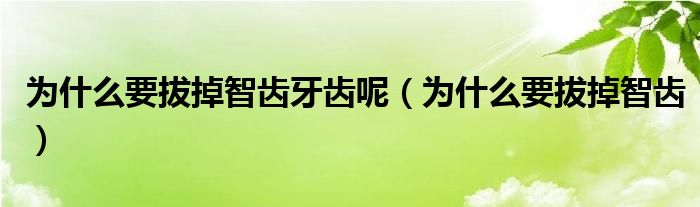 为什么要拔掉智齿牙齿呢（为什么要拔掉智齿）